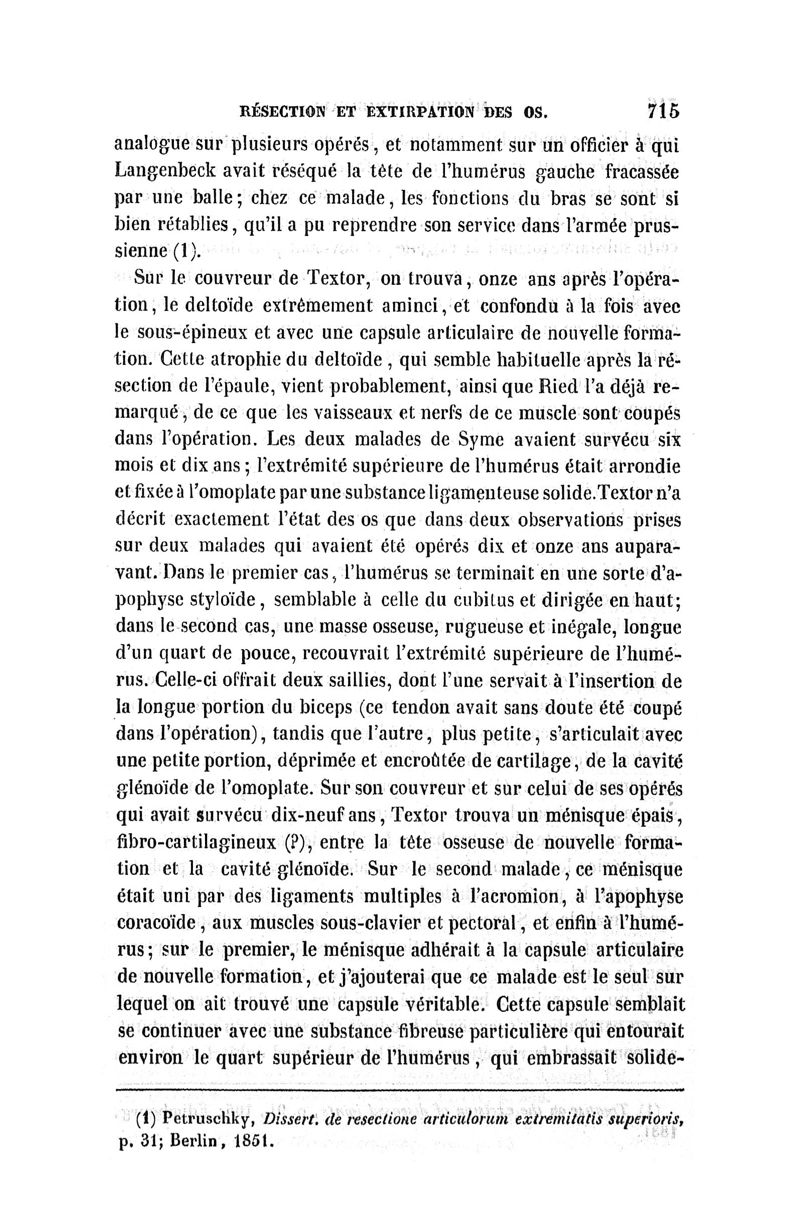 RÉSECTION ET EXTIRPATION DES OS. 715

analogue sur plusieurs opérés, et notamment sur un officier à qui Langenbeck avait réséqué la tête de l'humérus gauche fracassée par une balle; chez ce malade, les fonctions du bras se sont si bien rétablies, qu'il a pu reprendre son service dans l'armée prussienne (1).

Sur le couvreur de Textor, on trouva, onze ans après l'opération, le deltoïde extrêmement aminci, et confondu à la fois avec le sous-épineux et avec une capsule articulaire de nouvelle formation. Cette atrophie du deltoïde, qui semble habituelle après la résection de l'épaule, vient probablement, ainsi que Ried l'a déjà remarqué, de ce que les vaisseaux et nerfs de ce muscle sont coupés dans l'opération. Les deux malades de Syme avaient survécu six mois et dix ans; l'extrémité supérieure de l'humérus était arrondie et fixée à l'omoplate par une substance ligamenteuse solide. Textor n'a décrit exactement l'état des os que dans deux observations prises sur deux malades qui avaient été opérés dix et onze ans auparavant. Dans le premier cas, l'humérus se terminait en une sorte d'apophyse styloïde, semblable à celle du cubitus et dirigée en haut; dans le second cas, une masse osseuse, rugueuse et inégale, longue d'un quart de pouce, recouvrait l'extrémité supérieure de l'humérus. Celle-ci offrait deux saillies, dont l'une servait à l'insertion de la longue portion du biceps (ce tendon avait sans doute été coupé dans l'opération), tandis que l'autre, plus petite, s'articulait avec une petite portion, déprimée et encroûtée de cartilage, de la cavité glénoïde de l'omoplate. Sur son couvreur et sur celui de ses opérés qui avait survécu dix-neuf ans, Textor trouva un ménisque épais, fibro-cartilagineux (?), entre la tête osseuse de nouvelle formation et la cavité glénoïde. Sur le second malade, ce ménisque était uni par des ligaments multiples à l'acromion, à l'apophyse coracoïde, aux muscles sous-clavier et pectoral, et enfin à l'humérus; sur le premier, le ménisque adhérait à la capsule articulaire de nouvelle formation, et j'ajouterai que ce malade est le seul sur lequel on ait trouvé une capsule véritable. Cette capsule semblait se continuer avec une substance fibreuse particulière qui entourait environ le quart supérieur de l'humérus, qui embrassait solide-

(1) Petruschky, Dissert. de resectione articulorum extremitatis superioris, p. 31; Berlin, 1851.